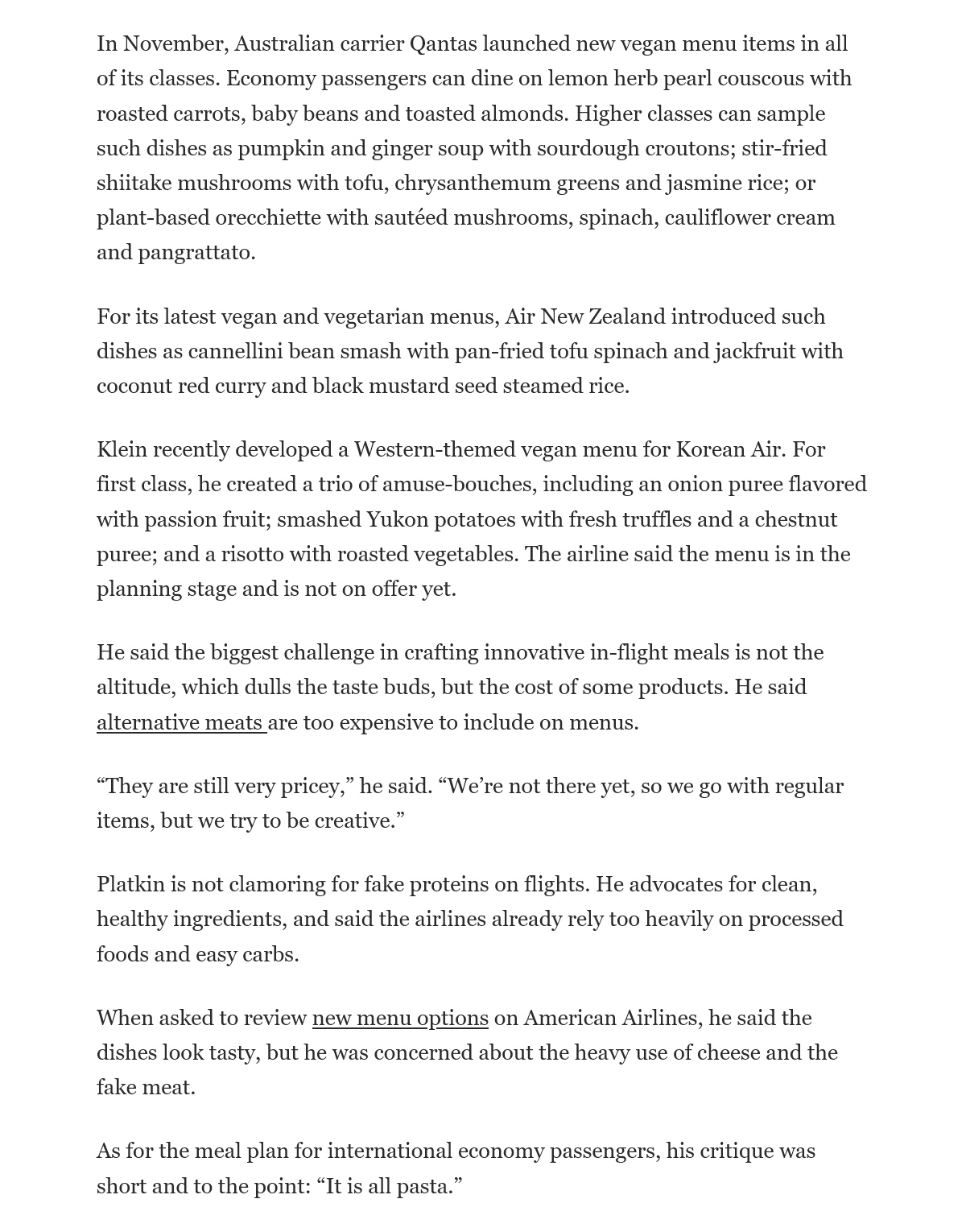 In November, Australian carrier Qantas launched new vegan menu items in all of its classes. Economy passengers can dine on lemon herb pearl couscous with roasted carrots, baby beans and toasted almonds. Higher classes can sample such dishes as pumpkin and ginger soup with sourdough croutons; stir-fried shiitake mushrooms with tofu, chrysanthemum greens and jasmine rice; or plant-based orecchiette with sautéed mushrooms, spinach, cauliflower cream and pangrattato.

For its latest vegan and vegetarian menus, Air New Zealand introduced such dishes as cannellini bean smash with pan-fried tofu spinach and jackfruit with coconut red curry and black mustard seed steamed rice.

Klein recently developed a Western-themed vegan menu for Korean Air. For first class, he created a trio of amuse-bouches, including an onion puree flavored with passion fruit; smashed Yukon potatoes with fresh truffles and a chestnut puree; and a risotto with roasted vegetables. The airline said the menu is in the planning stage and is not on offer yet.

He said the biggest challenge in crafting innovative in-flight meals is not the altitude, which dulls the taste buds, but the cost of some products. He said alternative meats are too expensive to include on menus.

“They are still very pricey,” he said. “We’re not there yet, so we go with regular items, but we try to be creative.”

Platkin is not clamoring for fake proteins on flights. He advocates for clean, healthy ingredients, and said the airlines already rely too heavily on processed foods and easy carbs.

When asked to review new menu options on American Airlines, he said the dishes look tasty, but he was concerned about the heavy use of cheese and the fake meat.

As for the meal plan for international economy passengers, his critique was short and to the point: “It is all pasta.”